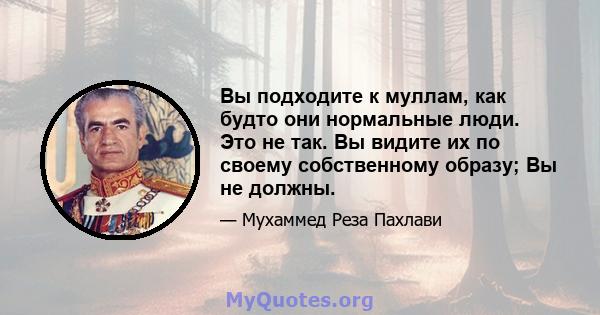 Вы подходите к муллам, как будто они нормальные люди. Это не так. Вы видите их по своему собственному образу; Вы не должны.

— Мухаммед Реза Пахлави

MyQuotes.org